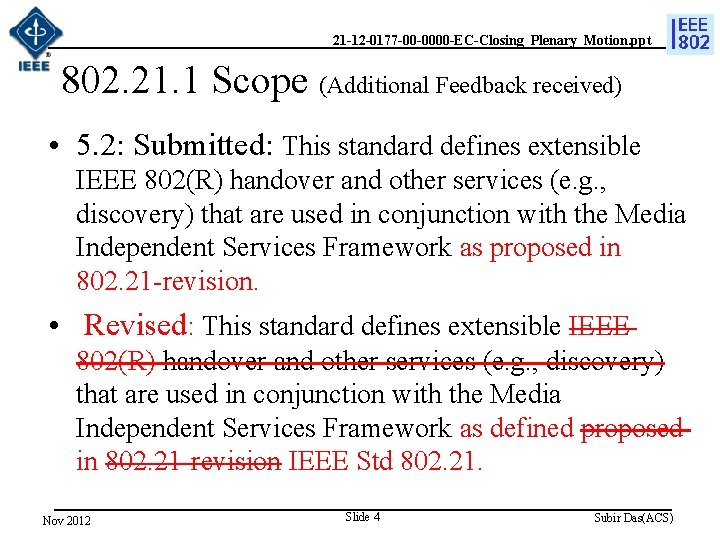 IEEE

21-12-0177-00-0000-EC-Closing_Plenary_Motion.ppt

IEEE 802

802.21.1 Scope (Additional Feedback received)

• 5.2: Submitted: This standard defines extensible IEEE 802(R) handover and other services (e.g., discovery) that are used in conjunction with the Media Independent Services Framework as proposed in 802.21-revision.

• Revised: This standard defines extensible IEEE 802(R) handover and other services (e.g., discovery) that are used in conjunction with the Media Independent Services Framework as defined proposed in 802.21-revision IEEE Std 802.21.

Nov 2012

Slide 4

Subir Das(ACS)